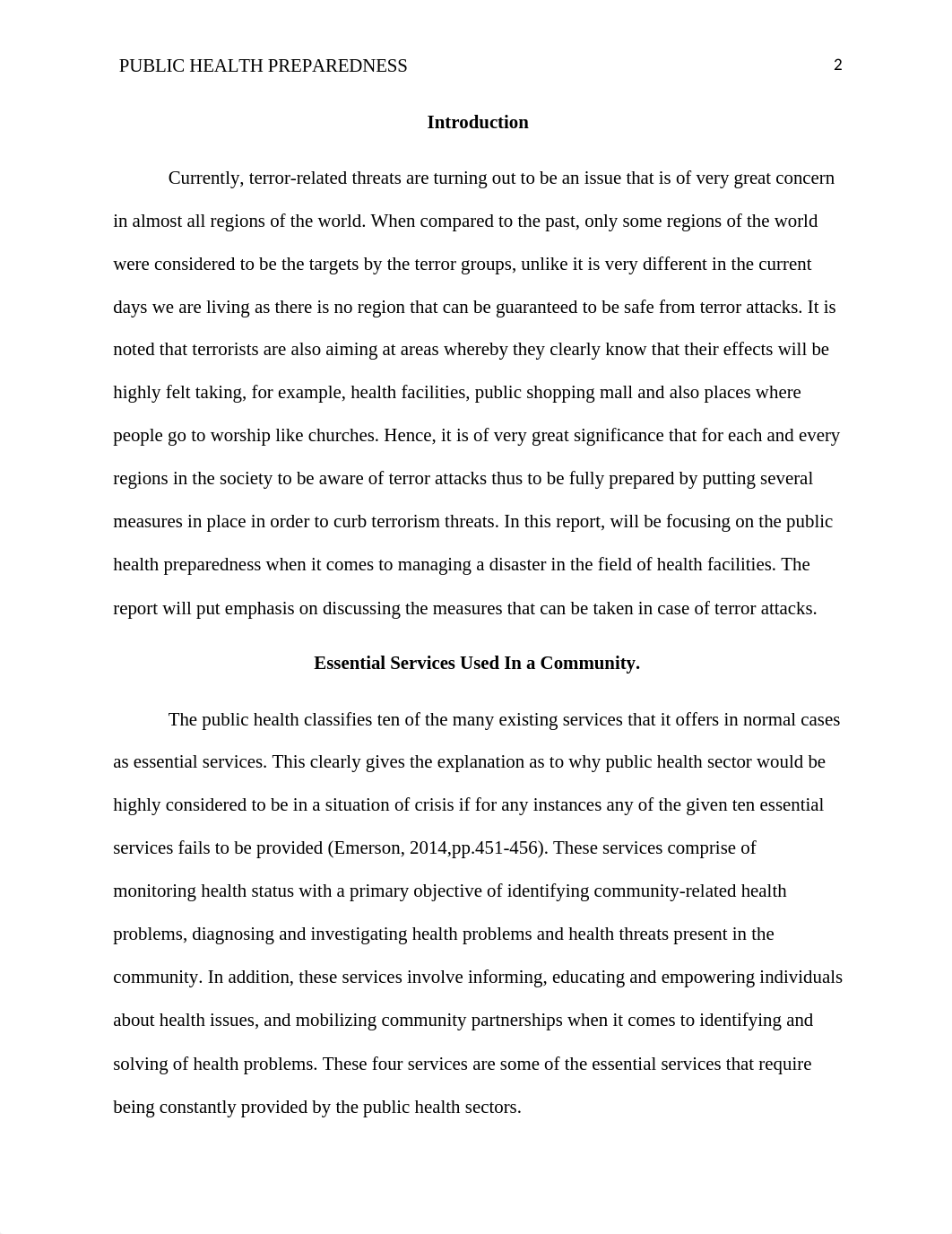 PUBLIC HEALTH PREPAREDNESS 2

Introduction

Currently, terror-related threats are turning out to be an issue that is of very great concern in almost all regions of the world. When compared to the past, only some regions of the world were considered to be the targets by the terror groups, unlike it is very different in the current days we are living as there is no region that can be guaranteed to be safe from terror attacks. It is noted that terrorists are also aiming at areas whereby they clearly know that their effects will be highly felt taking, for example, health facilities, public shopping mall and also places where people go to worship like churches. Hence, it is of very great significance that for each and every regions in the society to be aware of terror attacks thus to be fully prepared by putting several measures in place in order to curb terrorism threats. In this report, will be focusing on the public health preparedness when it comes to managing a disaster in the field of health facilities. The report will put emphasis on discussing the measures that can be taken in case of terror attacks.

Essential Services Used In a Community.

The public health classifies ten of the many existing services that it offers in normal cases as essential services. This clearly gives the explanation as to why public health sector would be highly considered to be in a situation of crisis if for any instances any of the given ten essential services fails to be provided (Emerson, 2014,pp.451-456). These services comprise of monitoring health status with a primary objective of identifying community-related health problems, diagnosing and investigating health problems and health threats present in the community. In addition, these services involve informing, educating and empowering individuals about health issues, and mobilizing community partnerships when it comes to identifying and solving of health problems. These four services are some of the essential services that require being constantly provided by the public health sectors.